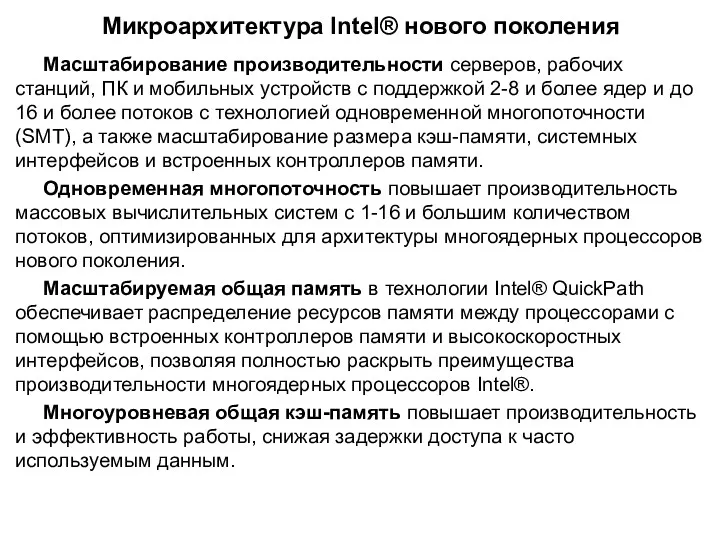 Микроархитектура Intel® нового поколения

Масштабирование производительности серверов, рабочих станций, ПК и мобильных устройств с поддержкой 2-8 и более ядер и до 16 и более потоков с технологией одновременной многопоточности (SMT), а также масштабирование размера кэш-памяти, системных интерфейсов и встроенных контроллеров памяти.

Одновременная многопоточность повышает производительность массовых вычислительных систем с 1-16 и большим количеством потоков, оптимизированных для архитектуры многоядерных процессоров нового поколения.

Масштабируемая общая память в технологии Intel® QuickPath обеспечивает распределение ресурсов памяти между процессорами с помощью встроенных контроллеров памяти и высокоскоростных интерфейсов, позволяя полностью раскрыть преимущества производительности многоядерных процессоров Intel®.

Многоуровневая общая кэш-память повышает производительность и эффективность работы, снижая задержки доступа к часто используемым данным.